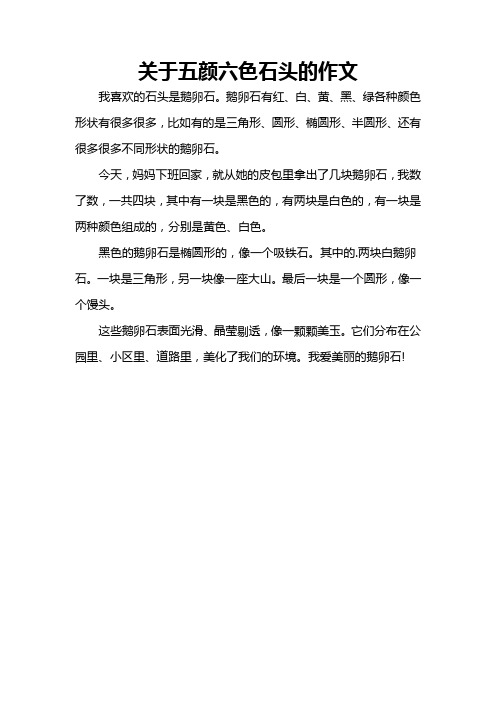 关于五颜六色石头的作文

我喜欢的石头是鹅卵石。鹅卵石有红、白、黄、黑、绿各种颜色形状有很多很多，比如有的是三角形、圆形、椭圆形、半圆形、还有很多很多不同形状的鹅卵石。

今天，妈妈下班回家，就从她的皮包里拿出了几块鹅卵石，我数了数，一共四块，其中有一块是黑色的，有两块是白色的，有一块是两种颜色组成的，分别是黄色、白色。

黑色的鹅卵石是椭圆形的，像一个吸铁石。其中的.两块白鹅卵石。一块是三角形，另一块像一座大山。最后一块是一个圆形，像一个馒头。

这些鹅卵石表面光滑、晶莹剔透，像一颗颗美玉。它们分布在公园里、小区里、道路里，美化了我们的环境。我爱美丽的鹅卵石!